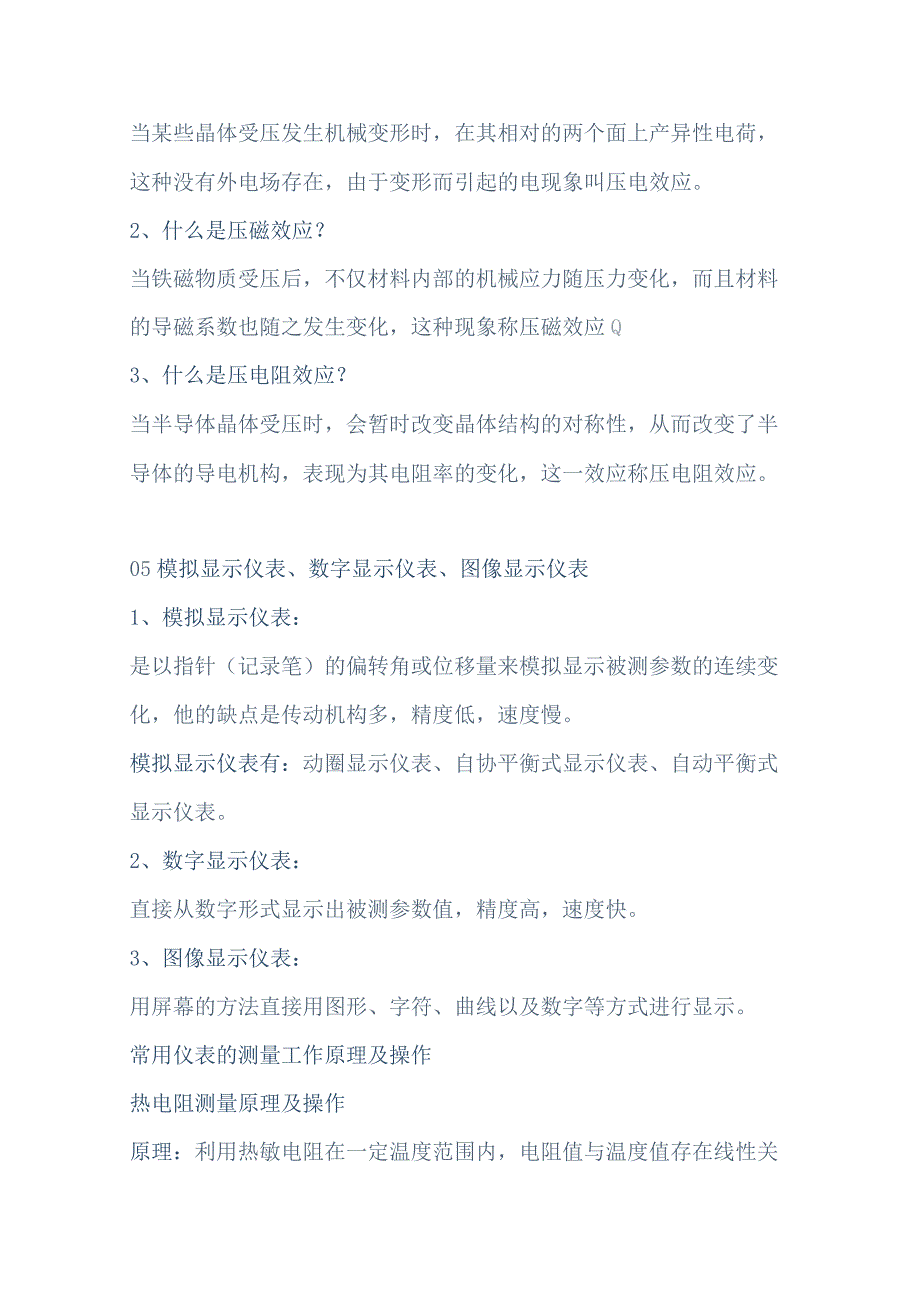 当某些晶体受压发生机械变形时，在其相对的两个面上产异性电荷，这种没有外电场存在，由于变形而引起的电现象叫压电效应。

2、什么是压磁效应？

当铁磁物质受压后，不仅材料内部的机械应力随压力变化，而且材料的导磁系数也随之发生变化，这种现象称压磁效应Q

3、什么是压电阻效应？

当半导体晶体受压时，会暂时改变晶体结构的对称性，从而改变了半导体的导电机构，表现为其电阻率的变化，这一效应称压电阻效应。

05模拟显示仪表、数字显示仪表、图像显示仪表

1、模拟显示仪表：

是以指针（记录笔）的偏转角或位移量来模拟显示被测参数的连续变化，他的缺点是传动机构多，精度低，速度慢。

模拟显示仪表有：动圈显示仪表、自协平衡式显示仪表、自动平衡式显示仪表。

2、数字显示仪表：

直接从数字形式显示出被测参数值，精度高，速度快。

3、图像显示仪表：

用屏幕的方法直接用图形、字符、曲线以及数字等方式进行显示。

常用仪表的测量工作原理及操作

热电阻测量原理及操作

原理：利用热敏电阻在一定温度范围内，电阻值与温度值存在线性关